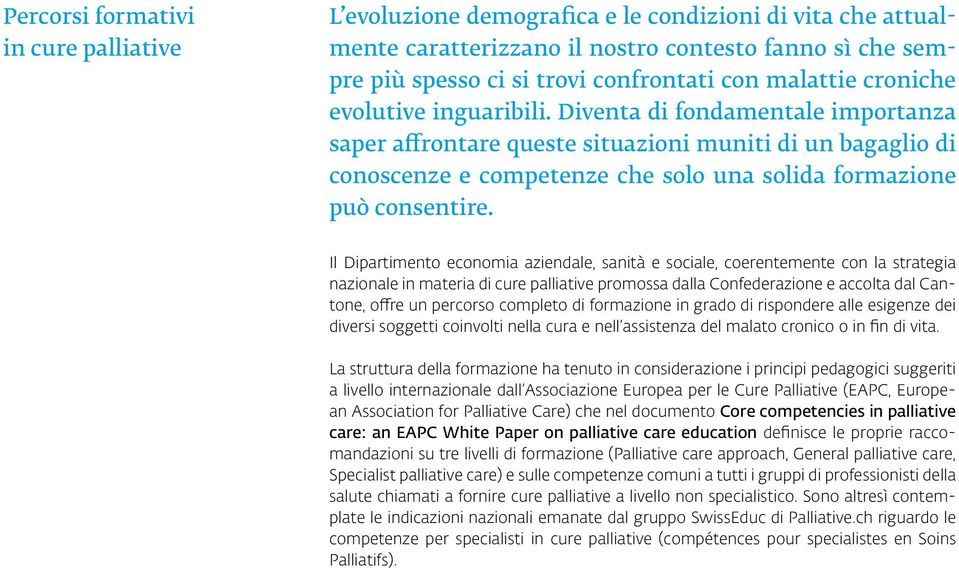 Percorsi formativi in cure palliative

L'evoluzione demografica e le condizioni di vita che attualmente caratterizzano il nostro contesto fanno sì che sempre più spesso ci si trovi confrontati con malattie croniche evolutive inguaribili. Diventa di fondamentale importanza saper affrontare queste situazioni muniti di un bagaglio di conoscenze e competenze che solo una solida formazione può consentire.

Il Dipartimento economia aziendale, sanità e sociale, coerentemente con la strategia nazionale in materia di cure palliative promossa dalla Confederazione e accolta dal Cantone, offre un percorso completo di formazione in grado di rispondere alle esigenze dei diversi soggetti coinvolti nella cura e nell'assistenza del malato cronico o in fin di vita.

La struttura della formazione ha tenuto in considerazione i principi pedagogici suggeriti a livello internazionale dall'Associazione Europea per le Cure Palliative (EAPC, European Association for Palliative Care) che nel documento Core competencies in palliative care: an EAPC White Paper on palliative care education definisce le proprie raccomandazioni su tre livelli di formazione (Palliative care approach, General palliative care, Specialist palliative care) e sulle competenze comuni a tutti i gruppi di professionisti della salute chiamati a fornire cure palliative a livello non specialistico. Sono altresì contemplate le indicazioni nazionali emanate dal gruppo SwissEduc di Palliative.ch riguardo le competenze per specialisti in cure palliative (compétences pour specialistes en Soins Palliatifs).